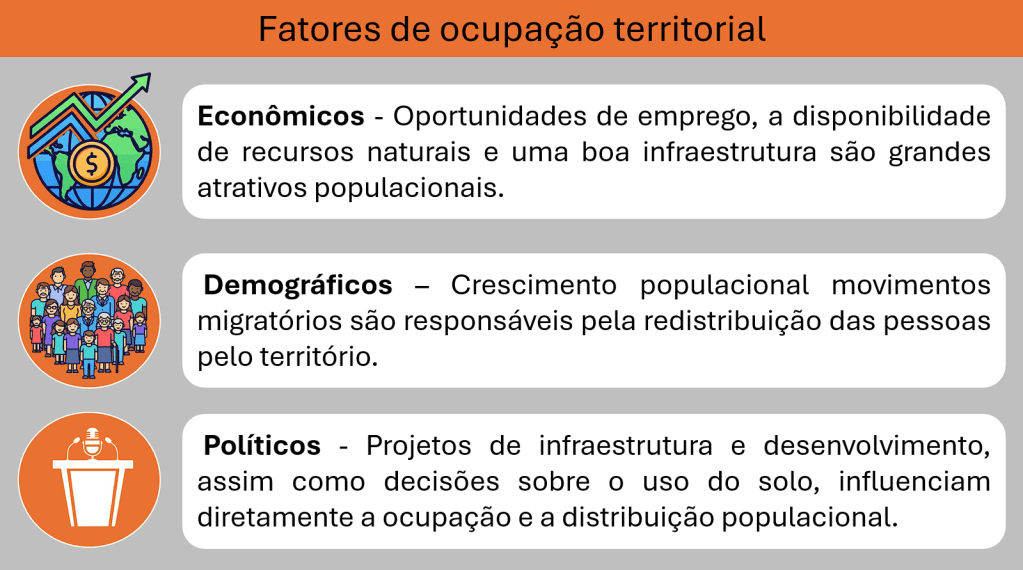 Fatores de ocupação territorial

Econômicos - Oportunidades de emprego, a disponibilidade de recursos naturais e uma boa infraestrutura são grandes atrativos populacionais.

Demográficos – Crescimento populacional movimentos migratórios são responsáveis pela redistribuição das pessoas pelo território.

Políticos - Projetos de infraestrutura e desenvolvimento, assim como decisões sobre o uso do solo, influenciam diretamente a ocupação e a distribuição populacional.